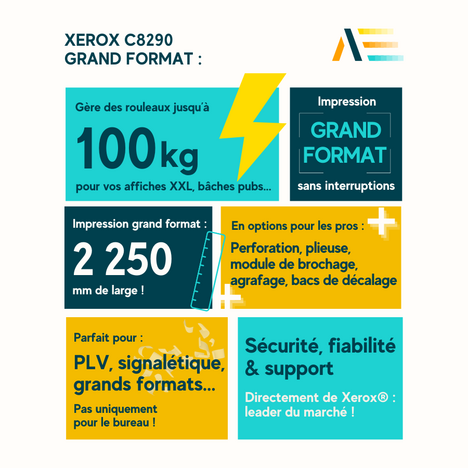 XEROX C8290
GRAND FORMAT :

Gère des rouleaux jusqu'à
100 kg
pour vos affiches XXL, bâches pubs...

Impression
GRAND FORMAT
sans interruptions

Impression grand format :
2 250
mm de large !

En options pour les pros :
Perforation, plieuse, module de brochage, agrafage, bacs de décalage

Parfait pour :
PLV, signalétique, grands formats...
Pas uniquement pour le bureau !

Sécurité, fiabilité & support
Directement de Xerox® : leader du marché !